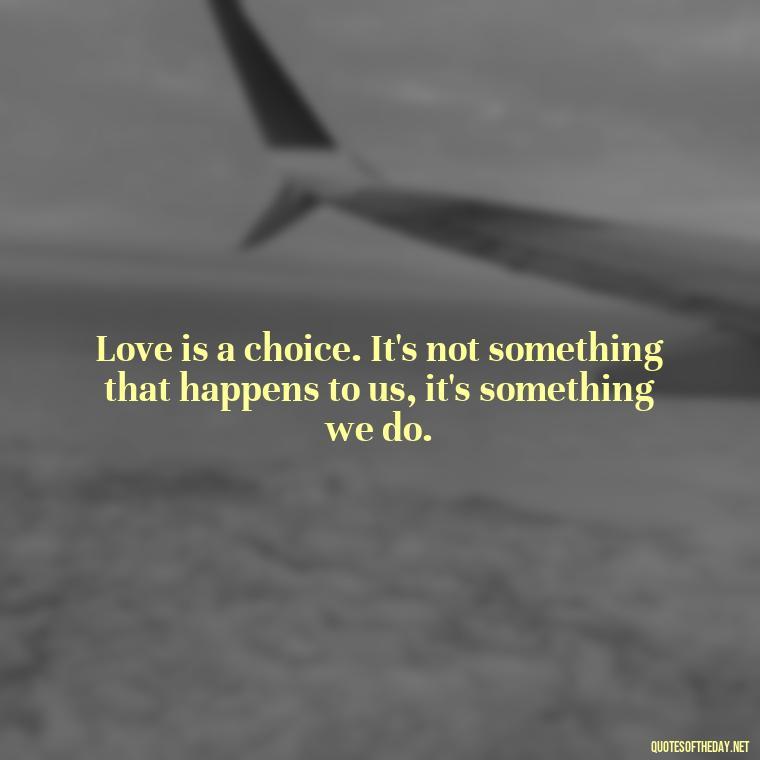 Love is a choice. It's not something that happens to us, it's something we do.

QUOTESOFTHEDAY.NET